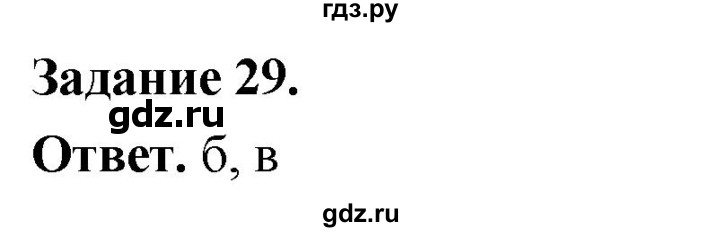 гдз.ру

Задание 29.
gdz.ru
Ответ. б, в

gdz.ru